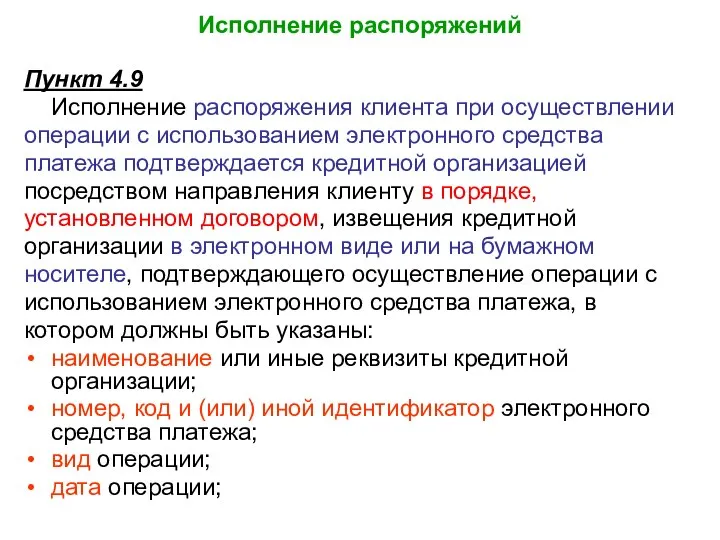 Исполнение распоряжений

Пункт 4.9

Исполнение распоряжения клиента при осуществлении операции с использованием электронного средства платежа подтверждается кредитной организацией посредством направления клиенту в порядке, установленном договором, извещения кредитной организации в электронном виде или на бумажном носителе, подтверждающего осуществление операции с использованием электронного средства платежа, в котором должны быть указаны:

• наименование или иные реквизиты кредитной организации;
• номер, код и (или) иной идентификатор электронного средства платежа;
• вид операции;
• дата операции;